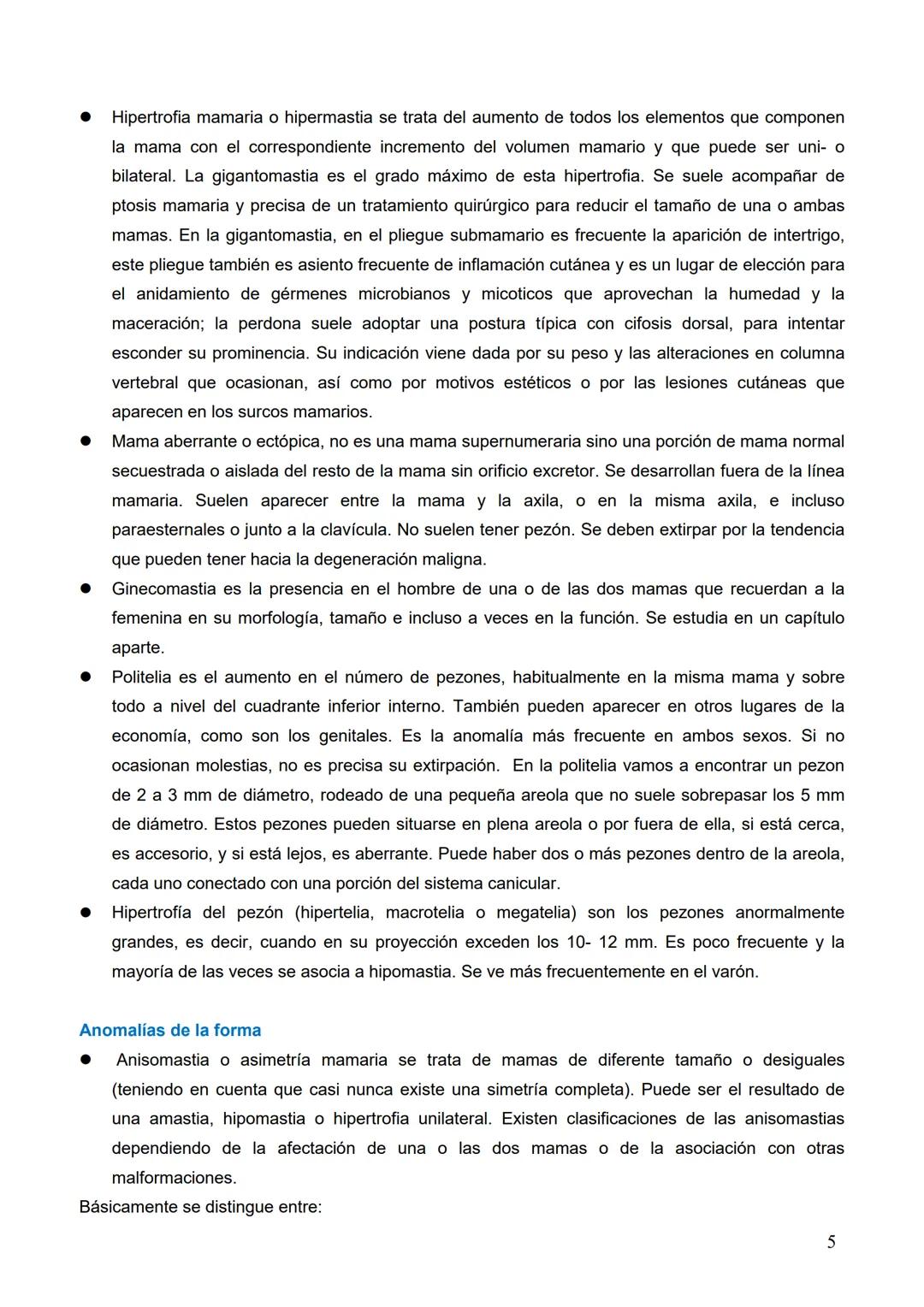 ● Hipertrofia mamaria o hipermastia se trata del aumento de todos los elementos que componen la mama con el correspondiente incremento del volumen mamario y que puede ser uni- o bilateral. La gigantomastia es el grado máximo de esta hipertrofia. Se suele acompañar de ptosis mamaria y precisa de un tratamiento quirúrgico para reducir el tamaño de una o ambas mamas. En la gigantomastia, en el pliegue submamario es frecuente la aparición de intertrigo, este pliegue también es asiento frecuente de inflamación cutánea y es un lugar de elección para el anidamiento de gérmenes microbianos y micoticos que aprovechan la humedad y la maceración; la perdona suele adoptar una postura típica con cifosis dorsal, para intentar esconder su prominencia. Su indicación viene dada por su peso y las alteraciones en columna vertebral que ocasionan, así como por motivos estéticos o por las lesiones cutáneas que aparecen en los surcos mamarios.
● Mama aberrante o ectópica, no es una mama supernumeraria sino una porción de mama normal secuestrada o aislada del resto de la mama sin orificio excretor. Se desarrollan fuera de la línea mamaria. Suelen aparecer entre la mama y la axila, o en la misma axila, e incluso paraesternales o junto a la clavícula. No suelen tener pezón. Se deben extirpar por la tendencia que pueden tener hacia la degeneración maligna.
● Ginecomastia es la presencia en el hombre de una o de las dos mamas que recuerdan a la femenina en su morfología, tamaño e incluso a veces en la función. Se estudia en un capítulo aparte.
● Politelia es el aumento en el número de pezones, habitualmente en la misma mama y sobre todo a nivel del cuadrante inferior interno. También pueden aparecer en otros lugares de la economía, como son los genitales. Es la anomalía más frecuente en ambos sexos. Si no ocasionan molestias, no es precisa su extirpación. En la politelia vamos a encontrar un pezon de 2 a 3 mm de diámetro, rodeado de una pequeña areola que no suele sobrepasar los 5 mm de diámetro. Estos pezones pueden situarse en plena areola o por fuera de ella, si está cerca, es accesorio, y si está lejos, es aberrante. Puede haber dos o más pezones dentro de la areola, cada uno conectado con una porción del sistema canicular.
● Hipertrofía del pezón (hipertelia, macrotelia o megatelia) son los pezones anormalmente grandes, es decir, cuando en su proyección exceden los 10- 12 mm. Es poco frecuente y la mayoría de las veces se asocia a hipomastia. Se ve más frecuentemente en el varón.

Anomalías de la forma
● Anisomastia o asimetría mamaria se trata de mamas de diferente tamaño o desiguales (teniendo en cuenta que casi nunca existe una simetría completa). Puede ser el resultado de una amastia, hipomastia o hipertrofia unilateral. Existen clasificaciones de las anisomastias dependiendo de la afectación de una o las dos mamas o de la asociación con otras malformaciones.
Básicamente se distingue entre:

5